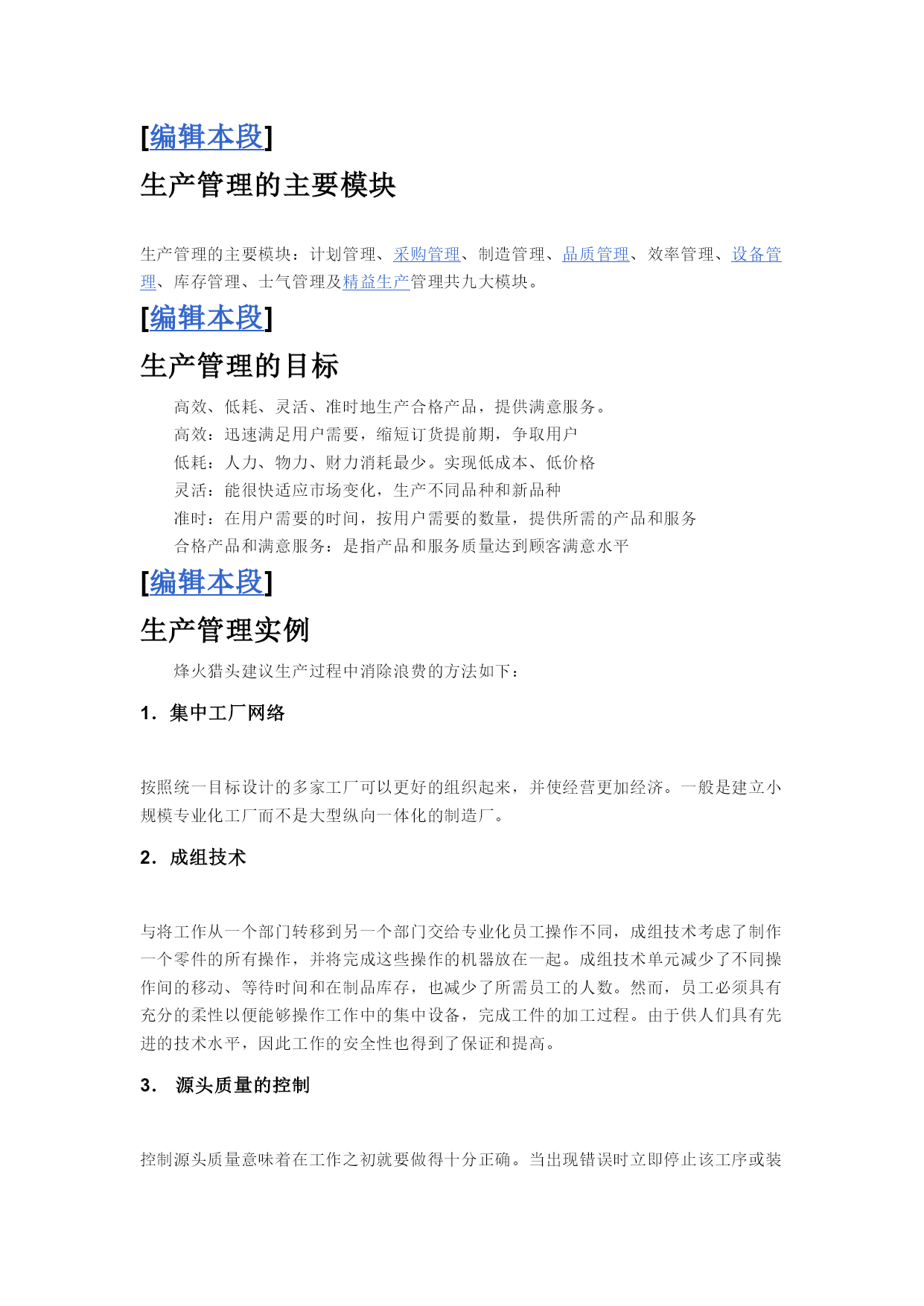 [编辑本段]

生产管理的主要模块

生产管理的主要模块：计划管理、采购管理、制造管理、品质管理、效率管理、设备管理、库存管理、士气管理及精益生产管理共九大模块。

[编辑本段]

生产管理的目标

高效、低耗、灵活、准时地生产合格产品，提供满意服务。
高效：迅速满足用户需要，缩短订货提前期，争取用户
低耗：人力、物力、财力消耗最少。实现低成本、低价格
灵活：能很快适应市场变化，生产不同品种和新品种
准时：在用户需要的时间，按用户需要的数量，提供所需的产品和服务
合格产品和满意服务：是指产品和服务质量达到顾客满意水平

[编辑本段]

生产管理实例

烽火猎头建议生产过程中消除浪费的方法如下：

1. 集中工厂网络

按照统一目标设计的多家工厂可以更好的组织起来，并使经营更加经济。一般是建立小规模专业化工厂而不是大型纵向一体化的制造厂。

2. 成组技术

与将工作从一个部门转移到另一个部门交给专业化员工操作不同，成组技术考虑了制作一个零件的所有操作，并将完成这些操作的机器放在一起。成组技术单元减少了不同操作间的移动、等待时间和在制品库存，也减少了所需员工的人数。然而，员工必须具有充分的柔性以便能够操作工作中的集中设备，完成工件的加工过程。由于供人们具有先进的技术水平，因此工作的安全性也得到了保证和提高。

3. 源头质量的控制

控制源头质量意味着在工作之初就要做得十分正确。当出现错误时立即停止该工序或装